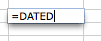 =DATED